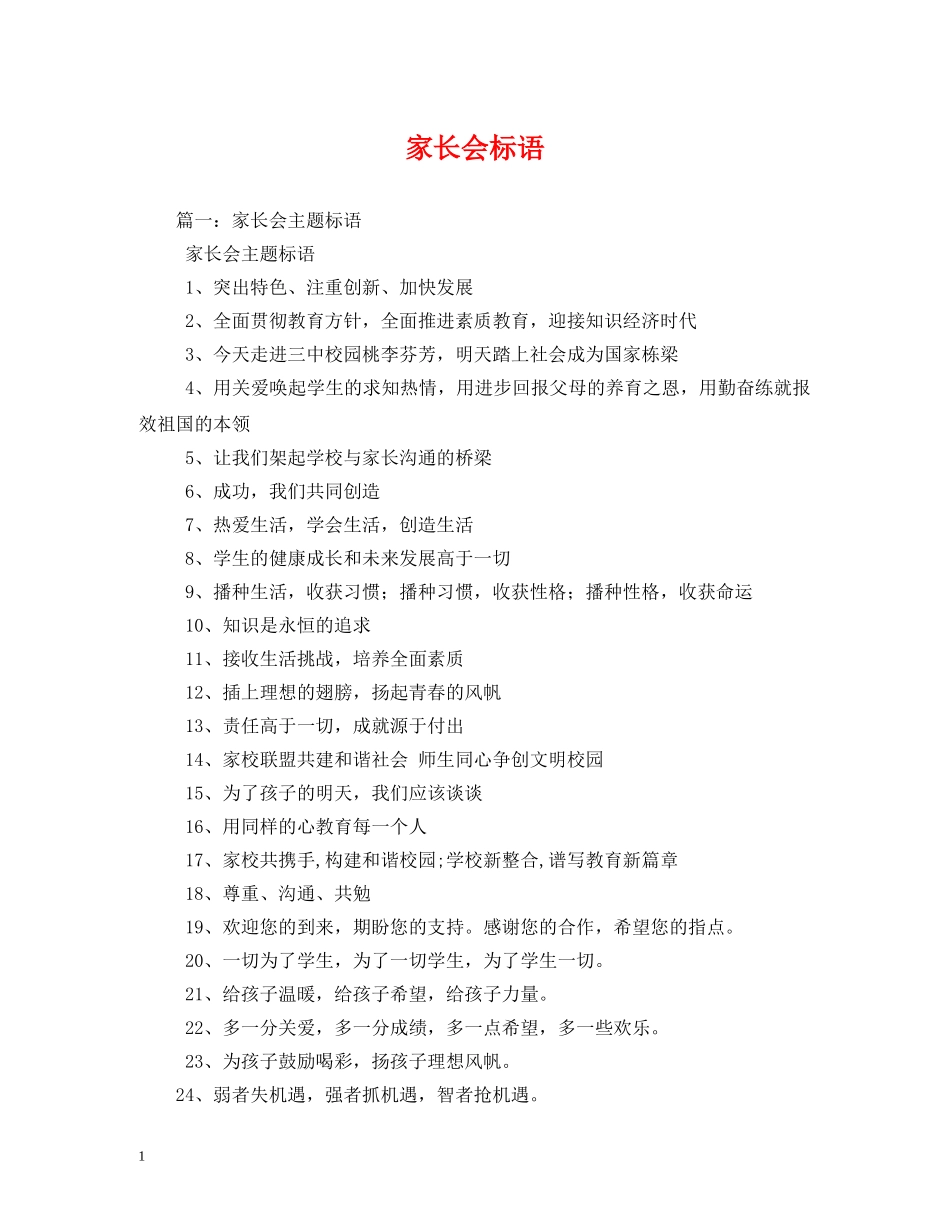 家长会标语

篇一：家长会主题标语

家长会主题标语

1、突出特色、注重创新、加快发展

2、全面贯彻教育方针，全面推进素质教育，迎接知识经济时代

3、今天走进三中校园桃李芬芳，明天踏上社会成为国家栋梁

4、用关爱唤起学生的求知热情，用进步回报父母的养育之恩，用勤奋练就报效祖国的本领

5、让我们架起学校与家长沟通的桥梁

6、成功，我们共同创造

7、热爱生活，学会生活，创造生活

8、学生的健康成长和未来发展高于一切

9、播种生活，收获习惯；播种习惯，收获性格；播种性格，收获命运

10、知识是永恒的追求

11、接收生活挑战，培养全面素质

12、插上理想的翅膀，扬起青春的风帆

13、责任高于一切，成就源于付出

14、家校联盟共建和谐社会 师生同心争创文明校园

15、为了孩子的明天，我们应该谈谈

16、用同样的心教育每一个人

17、家校共携手,构建和谐校园;学校新整合,谱写教育新篇章

18、尊重、沟通、共勉

19、欢迎您的到来，期盼您的支持。感谢您的合作，希望您的指点。

20、一切为了学生，为了一切学生，为了学生一切。

21、给孩子温暖，给孩子希望，给孩子力量。

22、多一分关爱，多一分成绩，多一点希望，多一些欢乐。

23、为孩子鼓励喝彩，扬孩子理想风帆。

24、弱者失机遇，强者抓机遇，智者抢机遇。

1